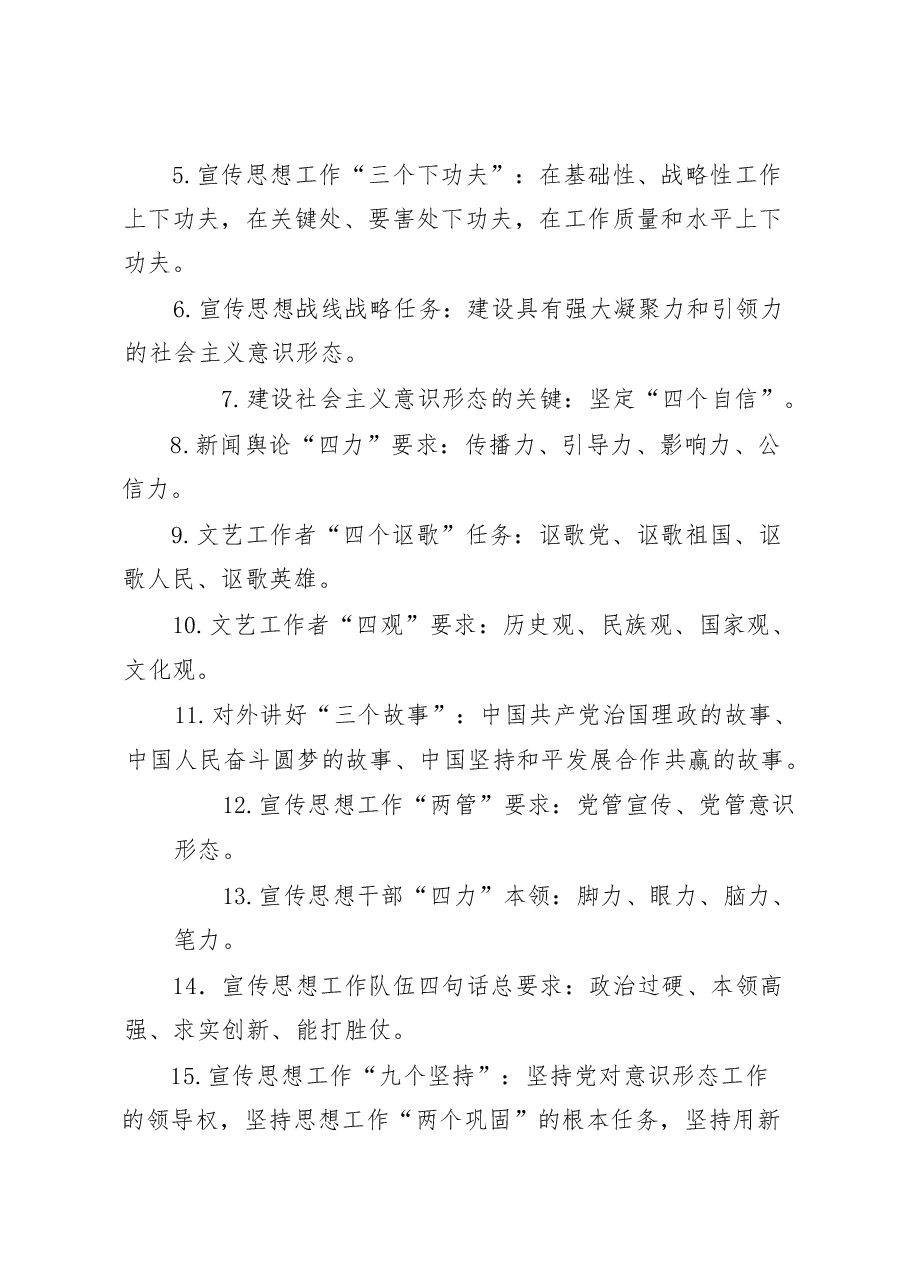 5.宣传思想工作“三个下功夫”：在基础性、战略性工作上下功夫，在关键处、要害处下功夫，在工作质量和水平上下功夫。

6.宣传思想战线战略任务：建设具有强大凝聚力和引领力的社会主义意识形态。

7.建设社会主义意识形态的关键：坚定“四个自信”。

8.新闻舆论“四力”要求：传播力、引导力、影响力、公信力。

9.文艺工作者“四个讴歌”任务：讴歌党、讴歌祖国、讴歌人民、讴歌英雄。

10.文艺工作者“四观”要求：历史观、民族观、国家观、文化观。

11.对外讲好“三个故事”：中国共产党治国理政的故事、中国人民奋斗圆梦的故事、中国坚持和平发展合作共赢的故事。

12.宣传思想工作“两管”要求：党管宣传、党管意识形态。

13.宣传思想干部“四力”本领：脚力、眼力、脑力、笔力。

14.宣传思想工作队伍四句话总要求：政治过硬、本领高强、求实创新、能打胜仗。

15.宣传思想工作“九个坚持”：坚持党对意识形态工作的领导权，坚持思想工作“两个巩固”的根本任务，坚持用新